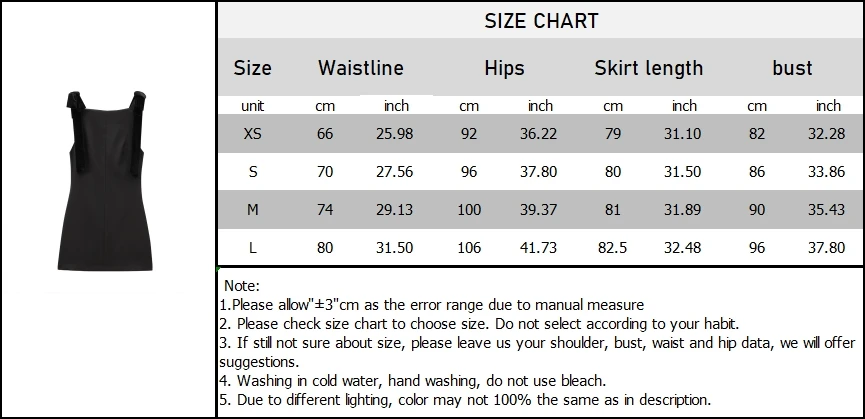 SIZE CHART

| Size | Waistline | | Hips | | Skirt length | | bust | |
|---|---|---|---|---|---|---|---|---|
| unit | cm | inch | cm | inch | cm | inch | cm | inch |
| XS | 66 | 25.98 | 92 | 36.22 | 79 | 31.10 | 82 | 32.28 |
| S | 70 | 27.56 | 96 | 37.80 | 80 | 31.50 | 86 | 33.86 |
| M | 74 | 29.13 | 100 | 39.37 | 81 | 31.89 | 90 | 35.43 |
| L | 80 | 31.50 | 106 | 41.73 | 82.5 | 32.48 | 96 | 37.80 |

Note:
1.Please allow"±3"cm as the error range due to manual measure
2. Please check size chart to choose size. Do not select according to your habit.
3. If still not sure about size, please leave us your shoulder, bust, waist and hip data, we will offer suggestions.
4. Washing in cold water, hand washing, do not use bleach.
5. Due to different lighting, color may not 100% the same as in description.